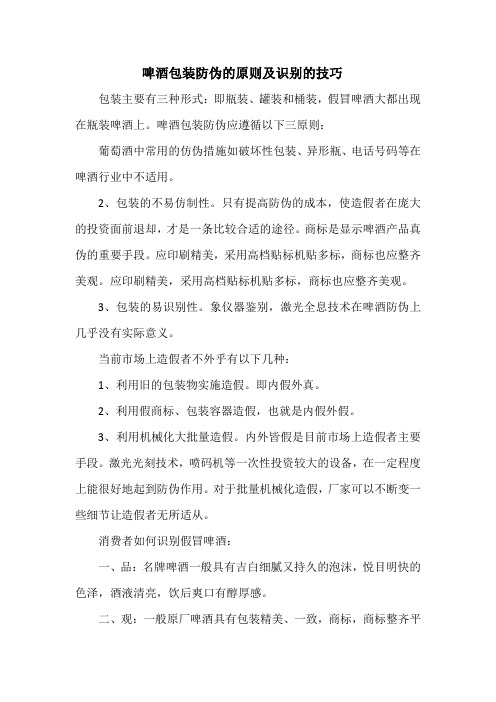 啤酒包装防伪的原则及识别的技巧

包装主要有三种形式：即瓶装、罐装和桶装，假冒啤酒大都出现在瓶装啤酒上。啤酒包装防伪应遵循以下三原则：

葡萄酒中常用的仿伪措施如破坏性包装、异形瓶、电话号码等在啤酒行业中不适用。

2、包装的不易仿制性。只有提高防伪的成本，使造假者在庞大的投资面前退却，才是一条比较合适的途径。商标是显示啤酒产品真伪的重要手段。应印刷精美，采用高档贴标机贴多标，商标也应整齐美观。应印刷精美，采用高档贴标机贴多标，商标也应整齐美观。

3、包装的易识别性。象仪器鉴别，激光全息技术在啤酒防伪上几乎没有实际意义。

当前市场上造假者不外乎有以下几种：

1、利用旧的包装物实施造假。即内假外真。

2、利用假商标、包装容器造假，也就是内假外假。

3、利用机械化大批量造假。内外皆假是目前市场上造假者主要手段。激光光刻技术，喷码机等一次性投资较大的设备，在一定程度上能很好地起到防伪作用。对于批量机械化造假，厂家可以不断变一些细节让造假者无所适从。

消费者如何识别假冒啤酒：

一、品：名牌啤酒一般具有吉白细腻又持久的泡沫，悦目明快的色泽，酒液清亮，饮后爽口有醇厚感。

二、观：一般原厂啤酒具有包装精美、一致，商标，商标整齐平